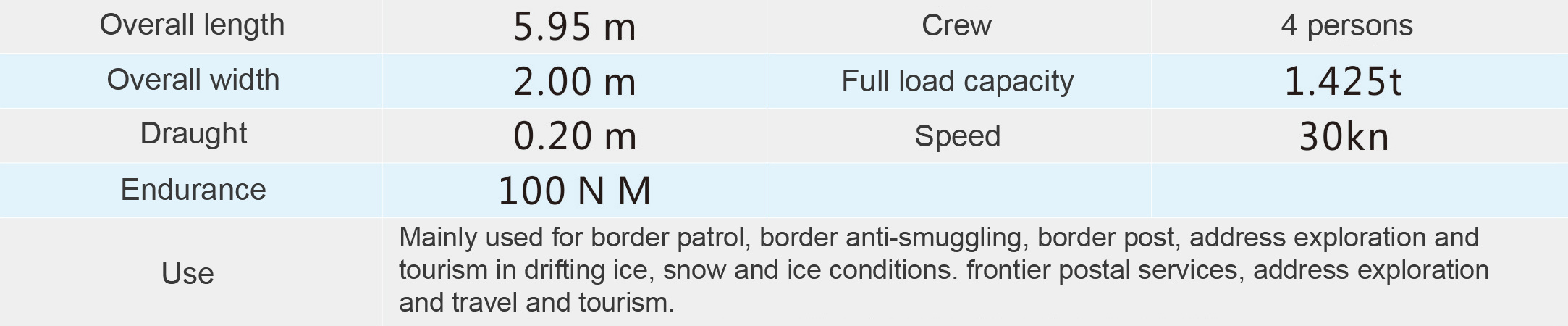 | Overall length | 5.95 m | Crew | 4 persons |
|---|---|---|---|
| Overall width | 2.00 m | Full load capacity | 1.425t |
| Draught | 0.20 m | Speed | 30kn |
| Endurance | 100 N M | | |
| Use | Mainly used for border patrol, border anti-smuggling, border post, address exploration and tourism in drifting ice, snow and ice conditions. frontier postal services, address exploration and travel and tourism. | | |